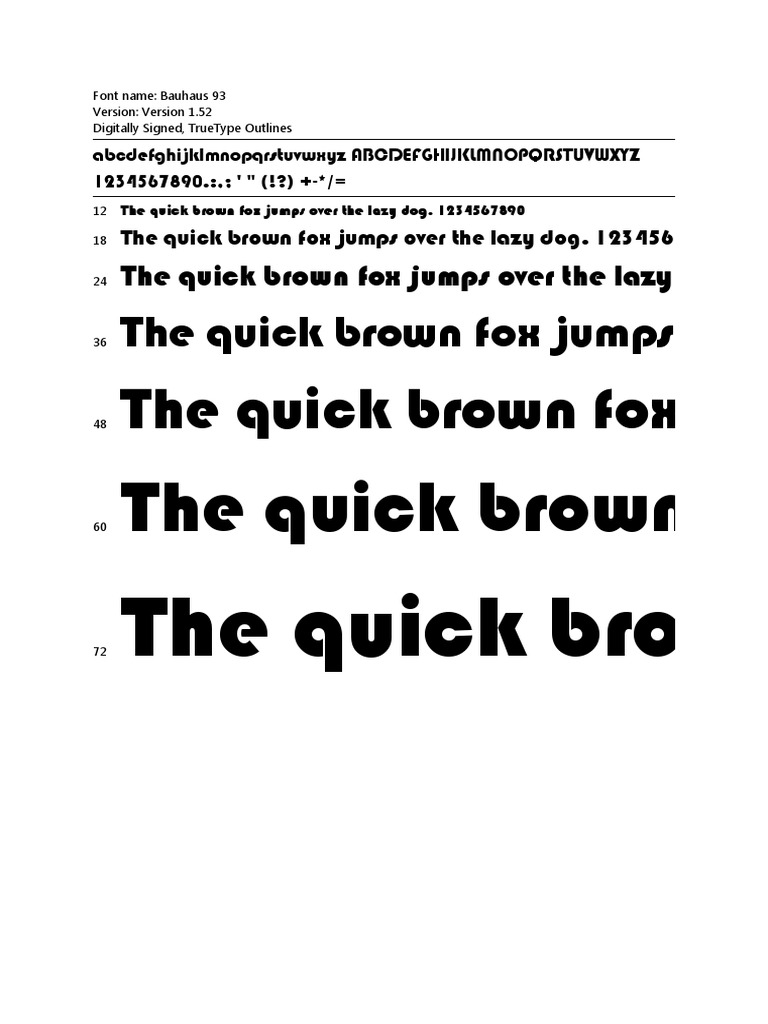 Font name: Bauhaus 93
Version: Version 1.52
Digitally Signed, TrueType Outlines

abcdefghijklmnopqrstuvwxyz ABCDEFGHIJKLMNOPQRSTUVWXYZ
1234567890.:,; ' " (!?) +-*/=

12 The quick brown fox jumps over the lazy dog. 1234567890

18 The quick brown fox jumps over the lazy dog. 123456

24 The quick brown fox jumps over the lazy

36 The quick brown fox jumps

48 The quick brown fox

60 The quick brown

72 The quick bro